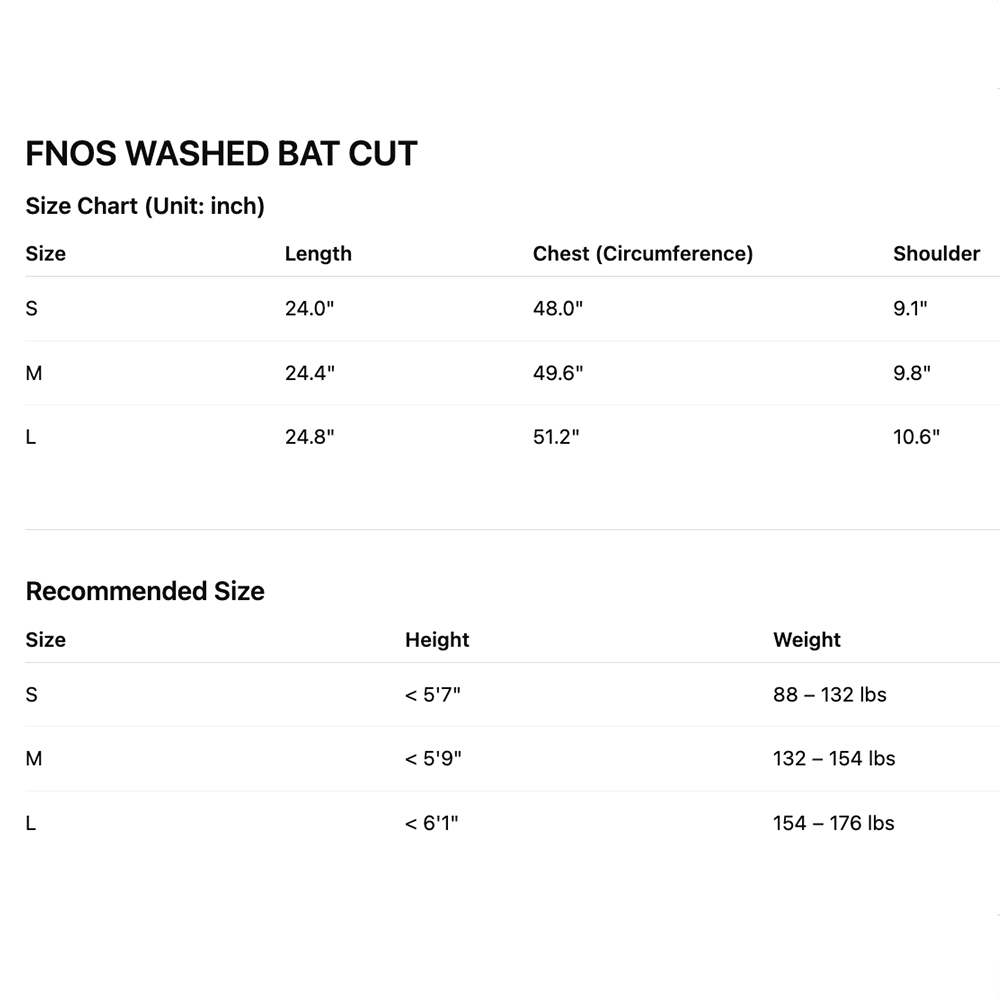 FNOS WASHED BAT CUT

Size Chart (Unit: inch)

| Size | Length | Chest (Circumference) | Shoulder |
|---|---|---|---|
| S | 24.0" | 48.0" | 9.1" |
| M | 24.4" | 49.6" | 9.8" |
| L | 24.8" | 51.2" | 10.6" |

Recommended Size

| Size | Height | Weight |
|---|---|---|
| S | < 5'7" | 88 – 132 lbs |
| M | < 5'9" | 132 – 154 lbs |
| L | < 6'1" | 154 – 176 lbs |